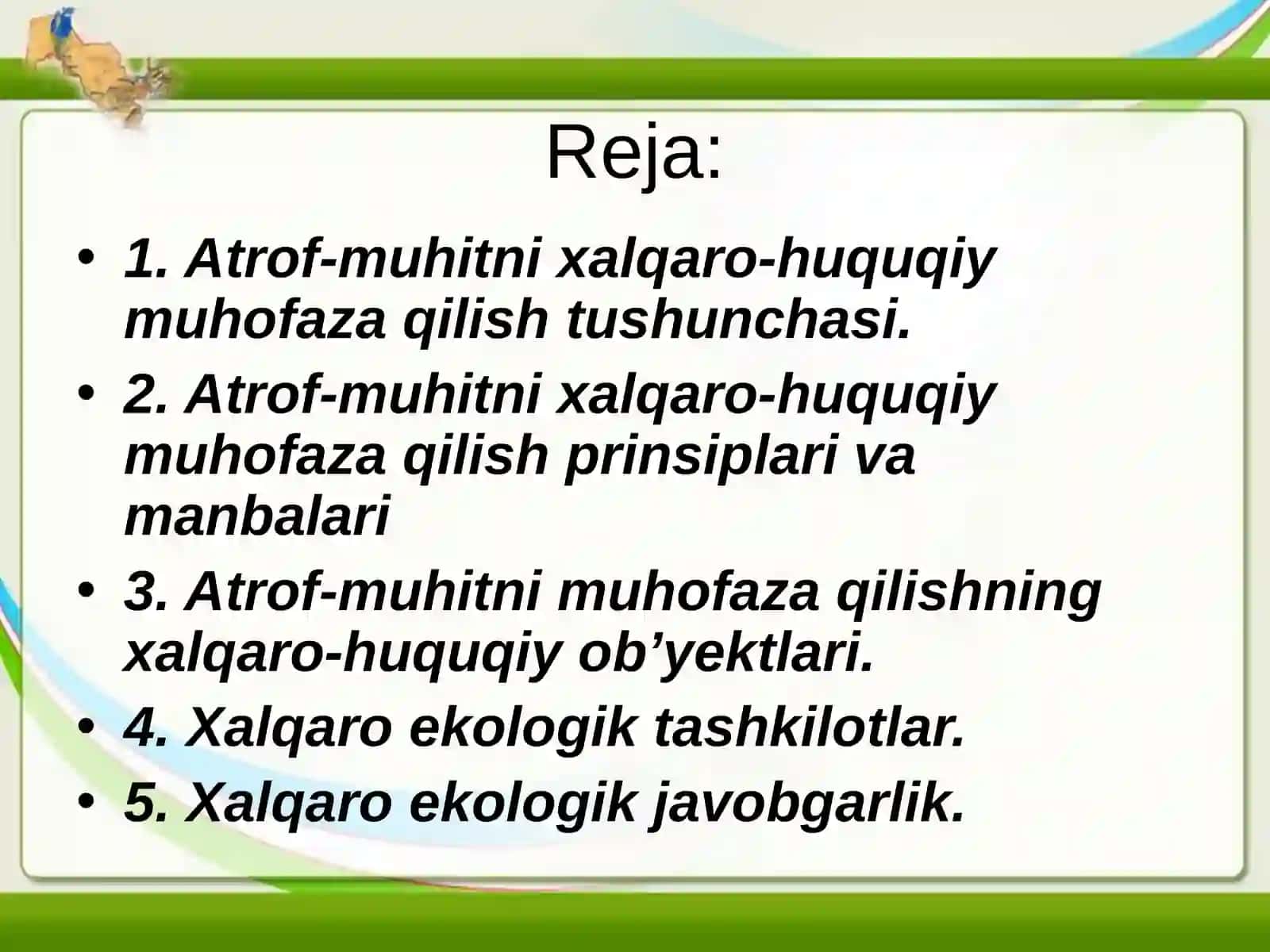 Reja:

• 1. Atrof-muhitni xalqaro-huquqiy muhofaza qilish tushunchasi.
• 2. Atrof-muhitni xalqaro-huquqiy muhofaza qilish prinsiplari va manbalari
• 3. Atrof-muhitni muhofaza qilishning xalqaro-huquqiy ob’yektlari.
• 4. Xalqaro ekologik tashkilotlar.
• 5. Xalqaro ekologik javobgarlik.